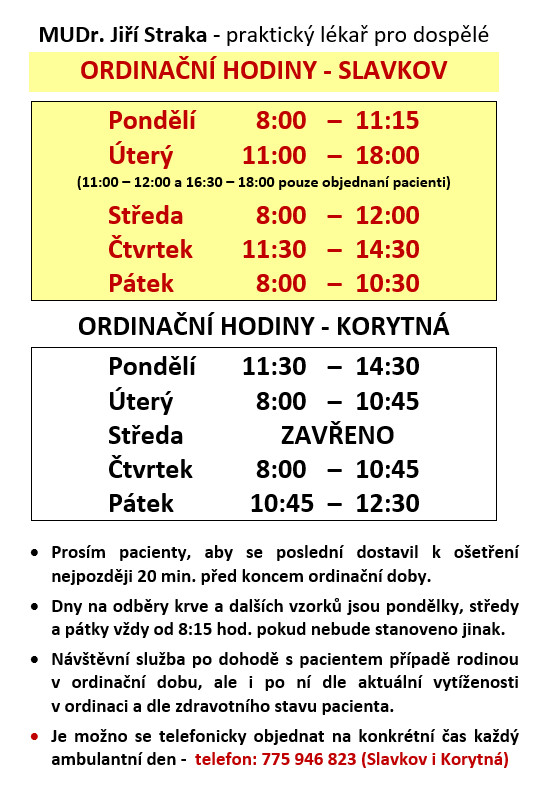 MUDr. Jiří Straka - praktický lékař pro dospělé

ORDINAČNÍ HODINY - SLAVKOV

Pondělí 8:00 – 11:15
Úterý 11:00 – 18:00
(11:00 – 12:00 a 16:30 – 18:00 pouze objednaní pacienti)
Středa 8:00 – 12:00
Čtvrtek 11:30 – 14:30
Pátek 8:00 – 10:30

ORDINAČNÍ HODINY - KORYTNÁ

Pondělí 11:30 – 14:30
Úterý 8:00 – 10:45
Středa ZAVŘENO
Čtvrtek 8:00 – 10:45
Pátek 10:45 – 12:30

• Prosím pacienty, aby se poslední dostavil k ošetření nejpozději 20 min. před koncem ordinační doby.

• Dny na odběry krve a dalších vzorků jsou pondělky, středy a pátky vždy od 8:15 hod. pokud nebude stanoveno jinak.

• Návštěvní služba po dohodě s pacientem případě rodinou v ordinační dobu, ale i po ní dle aktuální vytíženosti v ordinaci a dle zdravotního stavu pacienta.

• Je možno se telefonicky objednat na konkrétní čas každý ambulantní den - telefon: 775 946 823 (Slavkov i Korytná)